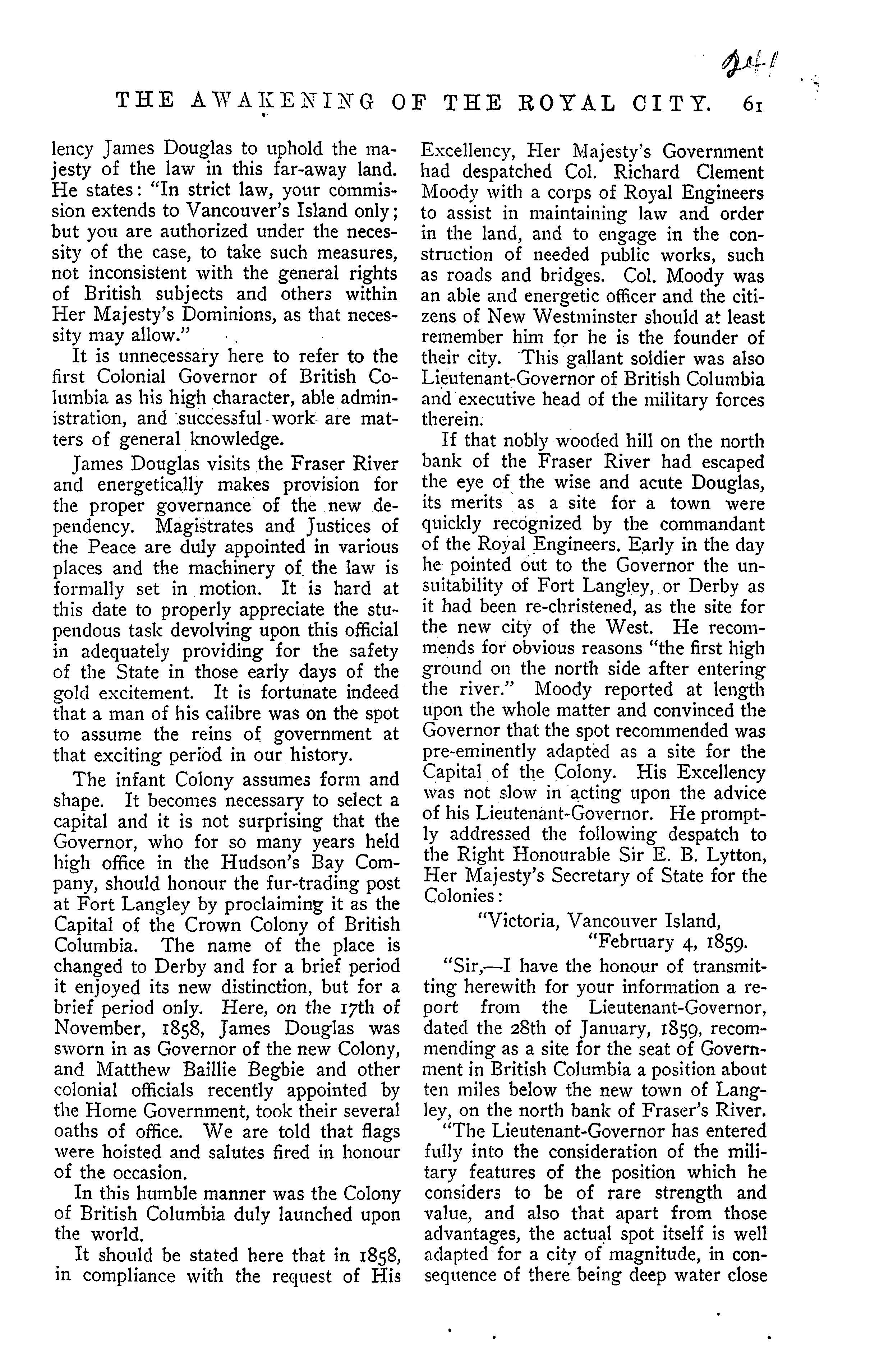 241

THE AWAKENING OF THE ROYAL CITY. 61

lency James Douglas to uphold the majesty of the law in this far-away land. He states: "In strict law, your commission extends to Vancouver's Island only; but you are authorized under the necessity of the case, to take such measures, not inconsistent with the general rights of British subjects and others within Her Majesty's Dominions, as that necessity may allow."

It is unnecessary here to refer to the first Colonial Governor of British Columbia as his high character, able administration, and successful work are matters of general knowledge.

James Douglas visits the Fraser River and energetically makes provision for the proper governance of the new dependency. Magistrates and Justices of the Peace are duly appointed in various places and the machinery of the law is formally set in motion. It is hard at this date to properly appreciate the stupendous task devolving upon this official in adequately providing for the safety of the State in those early days of the gold excitement. It is fortunate indeed that a man of his calibre was on the spot to assume the reins of government at that exciting period in our history.

The infant Colony assumes form and shape. It becomes necessary to select a capital and it is not surprising that the Governor, who for so many years held high office in the Hudson's Bay Company, should honour the fur-trading post at Fort Langley by proclaiming it as the Capital of the Crown Colony of British Columbia. The name of the place is changed to Derby and for a brief period it enjoyed its new distinction, but for a brief period only. Here, on the 17th of November, 1858, James Douglas was sworn in as Governor of the new Colony, and Matthew Baillie Begbie and other colonial officials recently appointed by the Home Government, took their several oaths of office. We are told that flags were hoisted and salutes fired in honour of the occasion.

In this humble manner was the Colony of British Columbia duly launched upon the world.

It should be stated here that in 1858, in compliance with the request of His Excellency, Her Majesty's Government had despatched Col. Richard Clement Moody with a corps of Royal Engineers to assist in maintaining law and order in the land, and to engage in the construction of needed public works, such as roads and bridges. Col. Moody was an able and energetic officer and the citizens of New Westminster should at least remember him for he is the founder of their city. This gallant soldier was also Lieutenant-Governor of British Columbia and executive head of the military forces therein.

If that nobly wooded hill on the north bank of the Fraser River had escaped the eye of the wise and acute Douglas, its merits as a site for a town were quickly recognized by the commandant of the Royal Engineers. Early in the day he pointed out to the Governor the unsuitability of Fort Langley, or Derby as it had been re-christened, as the site for the new city of the West. He recommends for obvious reasons "the first high ground on the north side after entering the river." Moody reported at length upon the whole matter and convinced the Governor that the spot recommended was pre-eminently adapted as a site for the Capital of the Colony. His Excellency was not slow in acting upon the advice of his Lieutenant-Governor. He promptly addressed the following despatch to the Right Honourable Sir E. B. Lytton, Her Majesty's Secretary of State for the Colonies:

"Victoria, Vancouver Island,
"February 4, 1859.

"Sir,—I have the honour of transmitting herewith for your information a report from the Lieutenant-Governor, dated the 28th of January, 1859, recommending as a site for the seat of Government in British Columbia a position about ten miles below the new town of Langley, on the north bank of Fraser's River.

"The Lieutenant-Governor has entered fully into the consideration of the military features of the position which he considers to be of rare strength and value, and also that apart from those advantages, the actual spot itself is well adapted for a city of magnitude, in consequence of there being deep water close